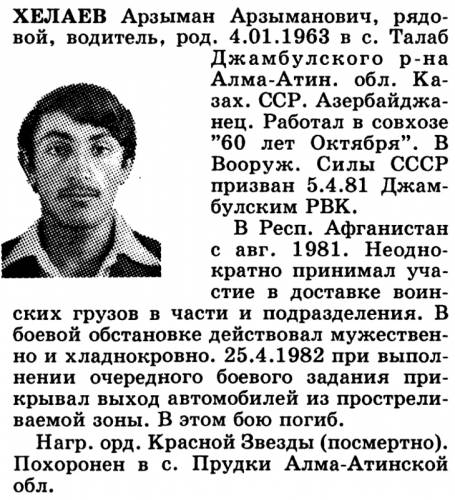 ХЕЛАЕВ Арзыман Арзыманович, рядовой, водитель, род. 4.01.1963 в с. Талаб Джамбулского р-на Алма-Атин. обл. Казах. ССР. Азербайджанец. Работал в совхозе "60 лет Октября". В Вооруж. Силы СССР призван 5.4.81 Джамбулским РВК.

В Респ. Афганистан с авг. 1981. Неоднократно принимал участие в доставке воинских грузов в части и подразделения. В боевой обстановке действовал мужественно и хладнокровно. 25.4.1982 при выполнении очередного боевого задания прикрывал выход автомобилей из простреливаемой зоны. В этом бою погиб.

Нагр. орд. Красной Звезды (посмертно). Похоронен в с. Прудки Алма-Атинской обл.